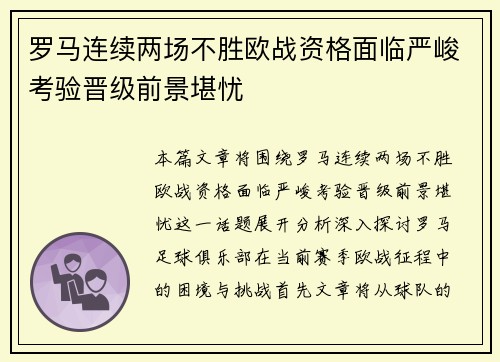 罗马连续两场不胜欧战资格面临严峻考验晋级前景堪忧

本篇文章将围绕罗马连续两场不胜欧战资格面临严峻考验晋级前景堪忧这一话题展开分析深入探讨罗马足球俱乐部在当前赛季欧战征程中的困境与挑战首先文章将从球队的